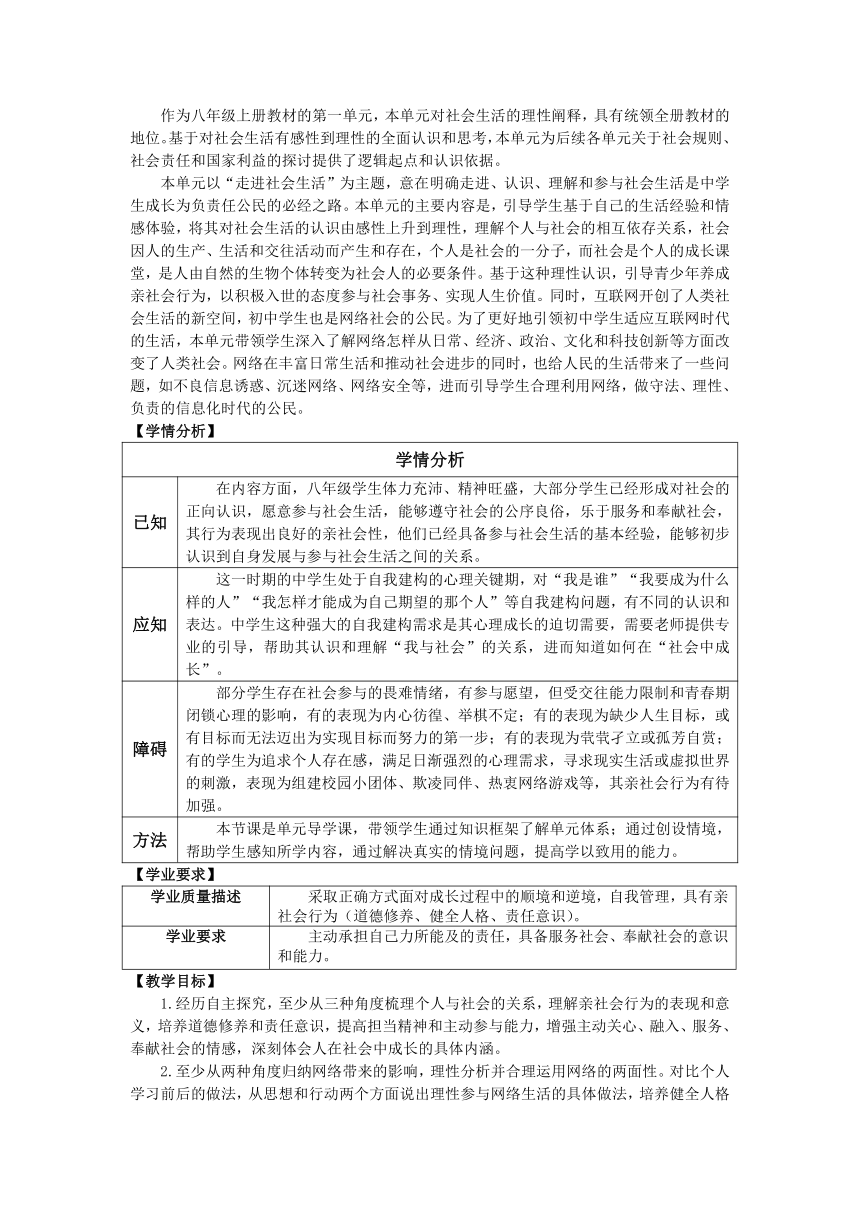 作为八年级上册教材的第一单元，本单元对社会生活的理性阐释，具有统领全册教材的地位。基于对社会生活有感性到理性的全面认识和思考，本单元为后续各单元关于社会规则、社会责任和国家利益的探讨提供了逻辑起点和认识依据。

本单元以“走进社会生活”为主题，意在明确走进、认识、理解和参与社会生活是中学生成长为负责任公民的必经之路。本单元的主要内容是，引导学生基于自己的生活经验和情感体验，将其对社会生活的认识由感性上升到理性，理解个人与社会的相互依存关系，社会因人的生产、生活和交往活动而产生和存在，个人是社会的一分子，而社会是个人的成长课堂，是人由自然的生物个体转变为社会人的必要条件。基于这种理性认识，引导青少年养成亲社会行为，以积极入世的态度参与社会事务、实现人生价值。同时，互联网开创了人类社会生活的新空间，初中学生也是网络社会的公民。为了更好地引领初中学生适应互联网时代的生活，本单元带领学生深入了解网络怎样从日常、经济、政治、文化和科技创新等方面改变了人类社会。网络在丰富日常生活和推动社会进步的同时，也给人民的生活带来了一些问题，如不良信息诱惑、沉迷网络、网络安全等，进而引导学生合理利用网络，做守法、理性、负责的信息化时代的公民。

【学情分析】

| 学情分析 | |
|---|---|
| 已知 | 在内容方面，八年级学生体力充沛、精神旺盛，大部分学生已经形成对社会的正向认识，愿意参与社会生活，能够遵守社会的公序良俗，乐于服务和奉献社会，其行为表现出良好的亲社会性，他们已经具备参与社会生活的基本经验，能够初步认识到自身发展与参与社会生活之间的关系。 |
| 应知 | 这一时期的中学生处于自我建构的心理关键期，对“我是谁”“我要成为什么样的人”“我怎样才能成为自己期望的那个人”等自我建构问题，有不同的认识和表达。中学生这种强大的自我建构需求是其心理成长的迫切需要，需要老师提供专业的引导，帮助其认识和理解“我与社会”的关系，进而知道如何在“社会中成长”。 |
| 障碍 | 部分学生存在社会参与的畏难情绪，有参与愿望，但受交往能力限制和青春期闭锁心理的影响，有的表现为内心彷徨、举棋不定；有的表现为缺少人生目标，或有目标而无法迈出为实现目标而努力的第一步；有的表现为茕茕孑立或孤芳自赏；有的学生为追求个人存在感，满足日渐强烈的心理需求，寻求现实生活或虚拟世界的刺激，表现为组建校园小团体、欺凌同伴、热衷网络游戏等，其亲社会行为有待加强。 |
| 方法 | 本节课是单元导学课，带领学生通过知识框架了解单元体系；通过创设情境，帮助学生感知所学内容，通过解决真实的情境问题，提高学以致用的能力。 |

【学业要求】

| 学业质量描述 | 采取正确方式面对成长过程中的顺境和逆境，自我管理，具有亲社会行为（道德修养、健全人格、责任意识）。 |
|---|---|
| 学业要求 | 主动承担自己力所能及的责任，具备服务社会、奉献社会的意识和能力。 |

【教学目标】

1.经历自主探究，至少从三种角度梳理个人与社会的关系，理解亲社会行为的表现和意义，培养道德修养和责任意识，提高担当精神和主动参与能力，增强主动关心、融入、服务、奉献社会的情感，深刻体会人在社会中成长的具体内涵。

2.至少从两种角度归纳网络带来的影响，理性分析并合理运用网络的两面性。对比个人学习前后的做法，从思想和行动两个方面说出理性参与网络生活的具体做法，培养健全人格